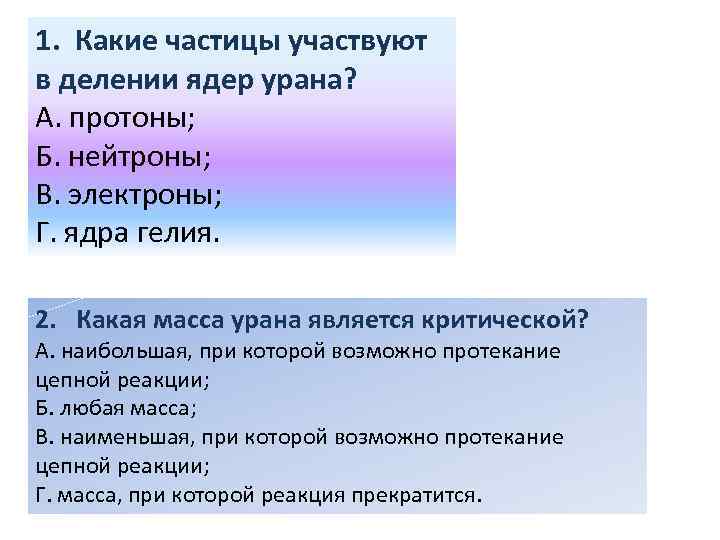 1. Какие частицы участвуют в делении ядер урана?
А. протоны;
Б. нейтроны;
В. электроны;
Г. ядра гелия.

2. Какая масса урана является критической?
А. наибольшая, при которой возможно протекание цепной реакции;
Б. любая масса;
В. наименьшая, при которой возможно протекание цепной реакции;
Г. масса, при которой реакция прекратится.